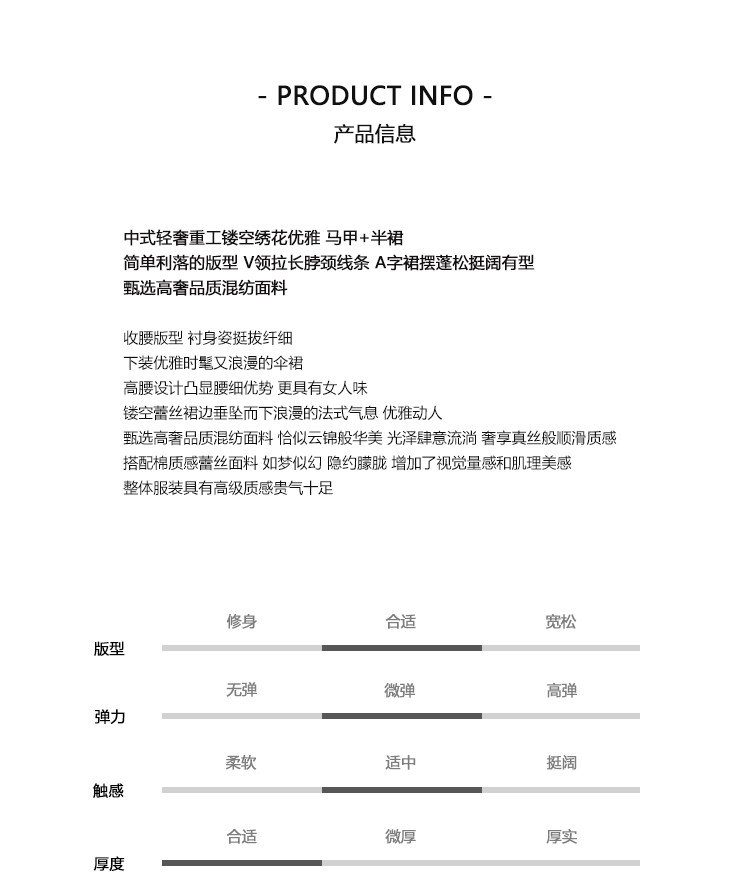 - PRODUCT INFO -
产品信息

中式轻奢重工镂空绣花优雅 马甲+半裙
简单利落的版型 V领拉长脖颈线条 A字裙摆蓬松挺阔有型
甄选高奢品质混纺面料

收腰版型 衬身姿挺拔纤细
下装优雅时髦又浪漫的伞裙
高腰设计凸显腰细优势 更具有女人味
镂空蕾丝裙边垂坠而下浪漫的法式气息 优雅动人
甄选高奢品质混纺面料 恰似云锦般华美 光泽肆意流淌 奢享真丝般顺滑质感
搭配棉质感蕾丝面料 如梦似幻 隐约朦胧 增加了视觉量感和肌理美感
整体服装具有高级质感贵气十足

修身 合适 宽松
版型

无弹 微弹 高弹
弹力

柔软 适中 挺阔
触感

合适 微厚 厚实
厚度